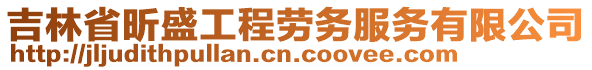 吉林省昕盛工程劳务服务有限公司
http://jljudithpullan.cn.coovee.com